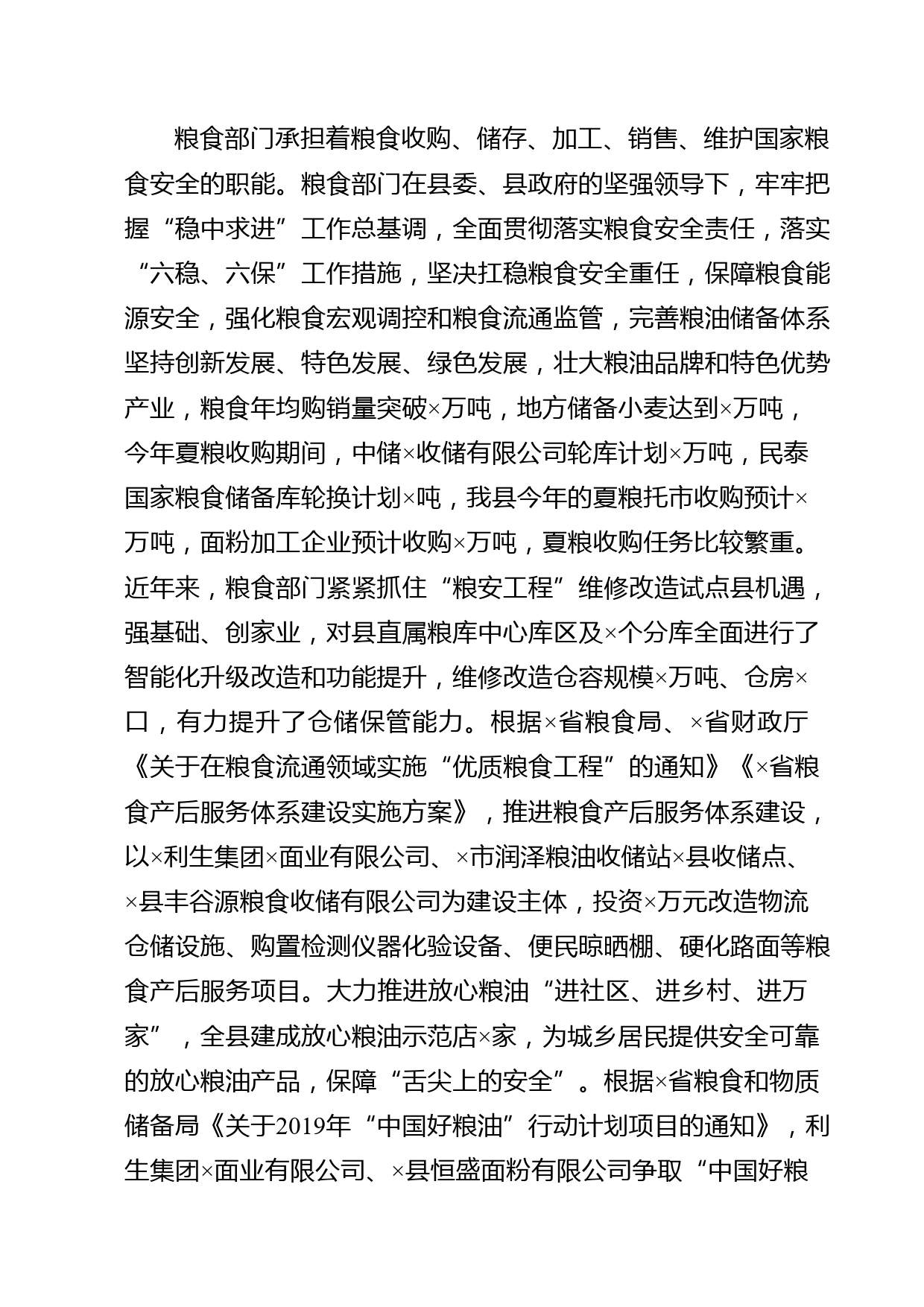 粮食部门承担着粮食收购、储存、加工、销售、维护国家粮食安全的职能。粮食部门在县委、县政府的坚强领导下，牢牢把握“稳中求进”工作总基调，全面贯彻落实粮食安全责任，落实“六稳、六保”工作措施，坚决扛稳粮食安全重任，保障粮食能源安全，强化粮食宏观调控和粮食流通监管，完善粮油储备体系坚持创新发展、特色发展、绿色发展，壮大粮油品牌和特色优势产业，粮食年均购销量突破×万吨，地方储备小麦达到×万吨，今年夏粮收购期间，中储×收储有限公司轮库计划×万吨，民泰国家粮食储备库轮换计划×吨，我县今年的夏粮托市收购预计×万吨，面粉加工企业预计收购×万吨，夏粮收购任务比较繁重。近年来，粮食部门紧紧抓住“粮安工程”维修改造试点县机遇，强基础、创家业，对县直属粮库中心库区及×个分库全面进行了智能化升级改造和功能提升，维修改造仓容规模×万吨、仓房×口，有力提升了仓储保管能力。根据×省粮食局、×省财政厅《关于在粮食流通领域实施“优质粮食工程”的通知》《×省粮食产后服务体系建设实施方案》，推进粮食产后服务体系建设，以×利生集团×面业有限公司、×市润泽粮油收储站×县收储点、×县丰谷源粮食收储有限公司为建设主体，投资×万元改造物流仓储设施、购置检测仪器化验设备、便民晾晒棚、硬化路面等粮食产后服务项目。大力推进放心粮油“进社区、进乡村、进万家”，全县建成放心粮油示范店×家，为城乡居民提供安全可靠的放心粮油产品，保障“舌尖上的安全”。根据×省粮食和物质储备局《关于2019年“中国好粮油”行动计划项目的通知》，利生集团×面业有限公司、×县恒盛面粉有限公司争取“中国好粮